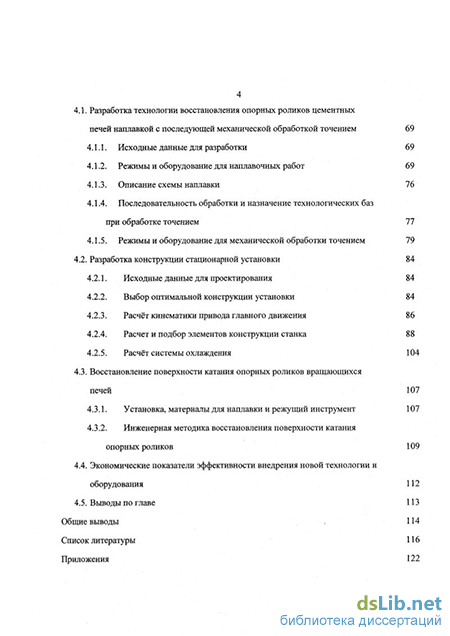 4

4.1. Разработка технологии восстановления опорных роликов цементных печей наплавкой с последующей механической обработкой точением 69

4.1.1. Исходные данные для разработки 69

4.1.2. Режимы и оборудование для наплавочных работ 69

4.1.3. Описание схемы наплавки 76

4.1.4. Последовательность обработки и назначение технологических баз при обработке точением 77

4.1.5. Режимы и оборудование для механической обработки точением 79

4.2. Разработка конструкции стационарной установки 84

4.2.1. Исходные данные для проектирования 84

4.2.2. Выбор оптимальной конструкции установки 84

4.2.3. Расчёт кинематики привода главного движения 86

4.2.4. Расчет и подбор элементов конструкции станка 88

4.2.5. Расчёт системы охлаждения 104

4.3. Восстановление поверхности катания опорных роликов вращающихся печей 107

4.3.1. Установка, материалы для наплавки и режущий инструмент 107

4.3.2. Инженерная методика восстановления поверхности катания опорных роликов 109

4.4. Экономические показатели эффективности внедрения новой технологии и оборудования 112

4.5. Выводы по главе 113

Общие выводы 114

Список литературы 116

Приложения 122

dsLib.net
библиотека диссертаций